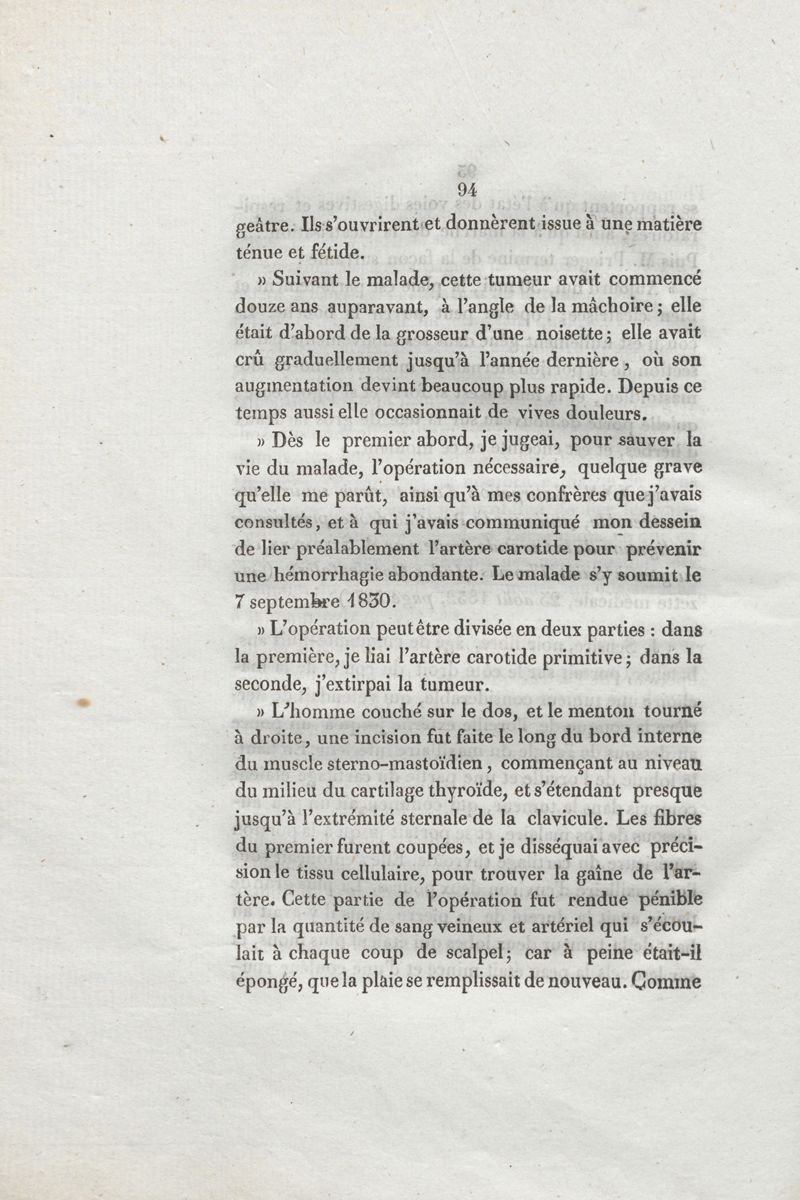 94

geâtre. Ils s'ouvrirent et donnèrent issue à une matière ténue et fétide.

» Suivant le malade, cette tumeur avait commencé douze ans auparavant, à l'angle de la mâchoire; elle était d'abord de la grosseur d'une noisette; elle avait crû graduellement jusqu'à l'année dernière, où son augmentation devint beaucoup plus rapide. Depuis ce temps aussi elle occasionnait de vives douleurs.

» Dès le premier abord, je jugeai, pour sauver la vie du malade, l'opération nécessaire, quelque grave qu'elle me parût, ainsi qu'à mes confrères que j'avais consultés, et à qui j'avais communiqué mon dessein de lier préalablement l'artère carotide pour prévenir une hémorrhagie abondante. Le malade s'y soumit le 7 septembre 1830.

» L'opération peut être divisée en deux parties : dans la première, je liai l'artère carotide primitive; dans la seconde, j'extirpai la tumeur.

» L'homme couché sur le dos, et le menton tourné à droite, une incision fut faite le long du bord interne du muscle sterno-mastoïdien, commençant au niveau du milieu du cartilage thyroïde, et s'étendant presque jusqu'à l'extrémité sternale de la clavicule. Les fibres du premier furent coupées, et je disséquai avec précision le tissu cellulaire, pour trouver la gaîne de l'artère. Cette partie de l'opération fut rendue pénible par la quantité de sang veineux et artériel qui s'écoulait à chaque coup de scalpel; car à peine était-il épongé, que la plaie se remplissait de nouveau. Comme